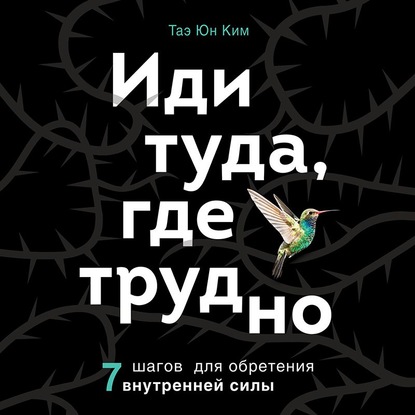 Таэ Юн Ким

Иди туда, где трудно

7 шагов для обретения внутренней силы